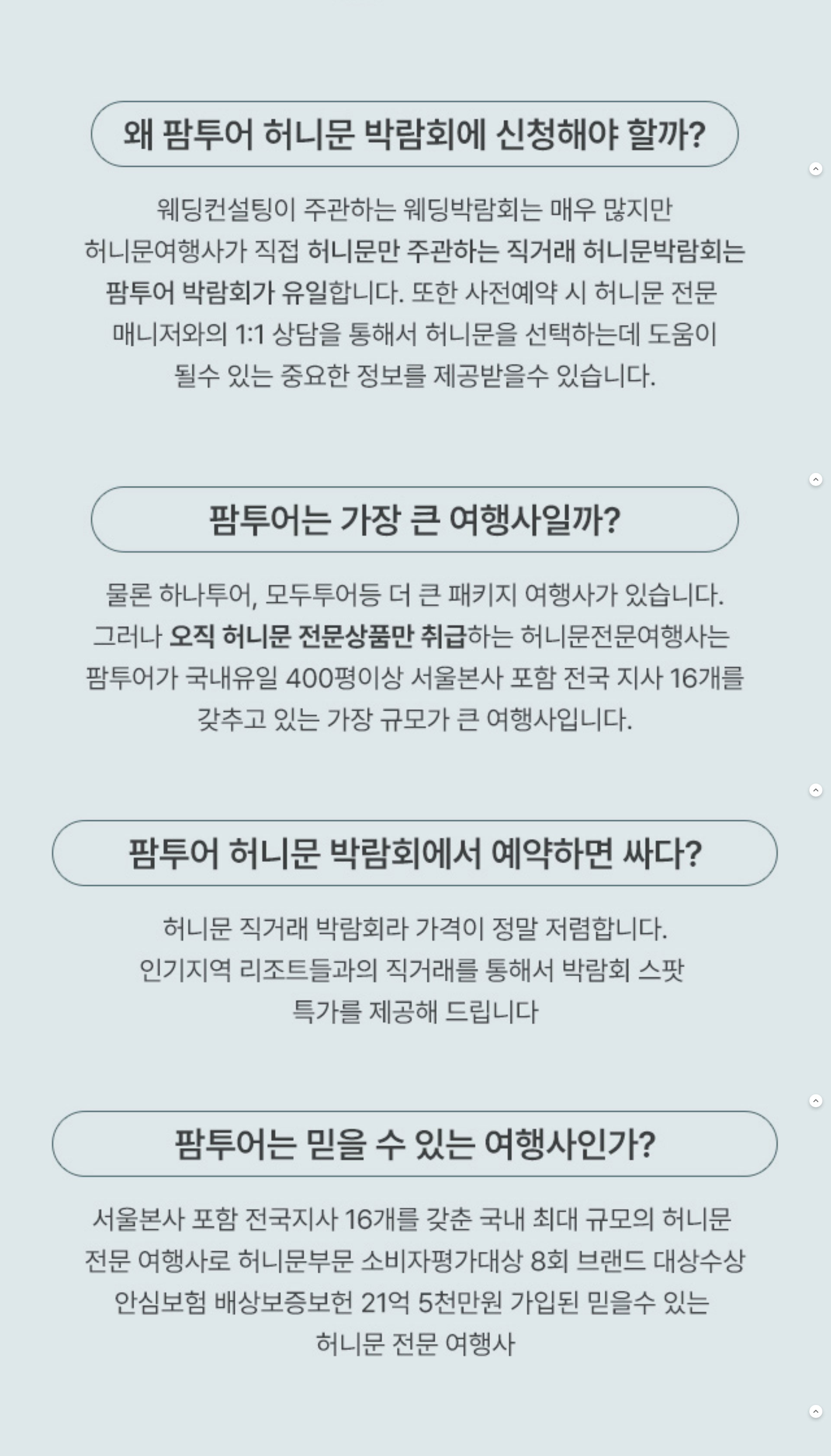 왜 팜투어 허니문 박람회에 신청해야 할까?

웨딩컨설팅이 주관하는 웨딩박람회는 매우 많지만 허니문여행사가 직접 허니문만 주관하는 직거래 허니문박람회는 팜투어 박람회가 유일합니다. 또한 사전예약 시 허니문 전문 매니저와의 1:1 상담을 통해서 허니문을 선택하는데 도움이 될수 있는 중요한 정보를 제공받을수 있습니다.

팜투어는 가장 큰 여행사일까?

물론 하나투어, 모두투어등 더 큰 패키지 여행사가 있습니다. 그러나 오직 허니문 전문상품만 취급하는 허니문전문여행사는 팜투어가 국내유일 400평이상 서울본사 포함 전국 지사 16개를 갖추고 있는 가장 규모가 큰 여행사입니다.

팜투어 허니문 박람회에서 예약하면 싸다?

허니문 직거래 박람회라 가격이 정말 저렴합니다. 인기지역 리조트들과의 직거래를 통해서 박람회 스팟 특가를 제공해 드립니다

팜투어는 믿을 수 있는 여행사인가?

서울본사 포함 전국지사 16개를 갖춘 국내 최대 규모의 허니문 전문 여행사로 허니문부문 소비자평가대상 8회 브랜드 대상수상 안심보험 배상보증보헌 21억 5천만원 가입된 믿을수 있는 허니문 전문 여행사